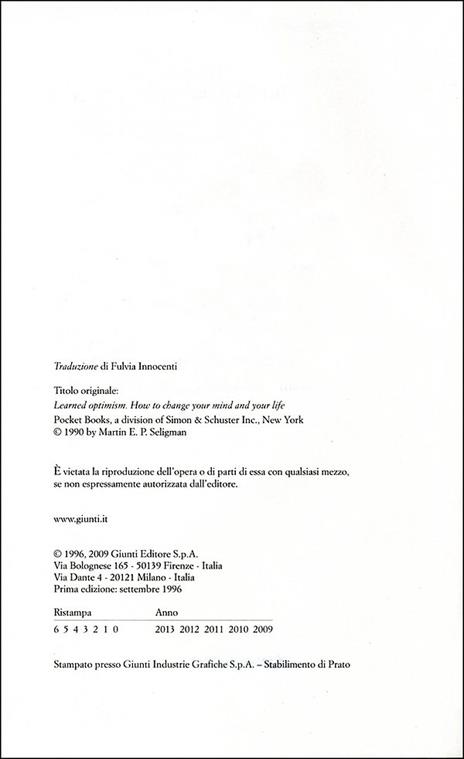 Traduzione di Fulvia Innocenti

Titolo originale:
Learned optimism. How to change your mind and your life
Pocket Books, a division of Simon & Schuster Inc., New York
© 1990 by Martin E. P. Seligman

È vietata la riproduzione dell'opera o di parti di essa con qualsiasi mezzo, se non espressamente autorizzata dall'editore.

www.giunti.it

© 1996, 2009 Giunti Editore S.p.A.
Via Bolognese 165 - 50139 Firenze - Italia
Via Dante 4 - 20121 Milano - Italia
Prima edizione: settembre 1996

| Ristampa | Anno |
|---|---|
| 6 5 4 3 2 1 0 | 2013 2012 2011 2010 2009 |

Stampato presso Giunti Industrie Grafiche S.p.A. – Stabilimento di Prato